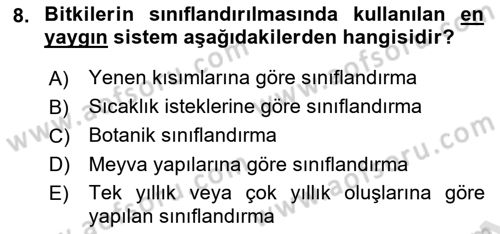 8. Bitkilerin sınıflandırılmasında kullanılan en yaygın sistem aşağıdakilerden hangisidir?

A) Yenen kısımlarına göre sınıflandırma
B) Sıcaklık isteklerine göre sınıflandırma
C) Botanik sınıflandırma
D) Meyva yapılarına göre sınıflandırma
E) Tek yıllık veya çok yıllık oluşlarına göre yapılan sınıflandırma

www.aofsoru.com